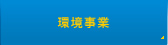 環境事業